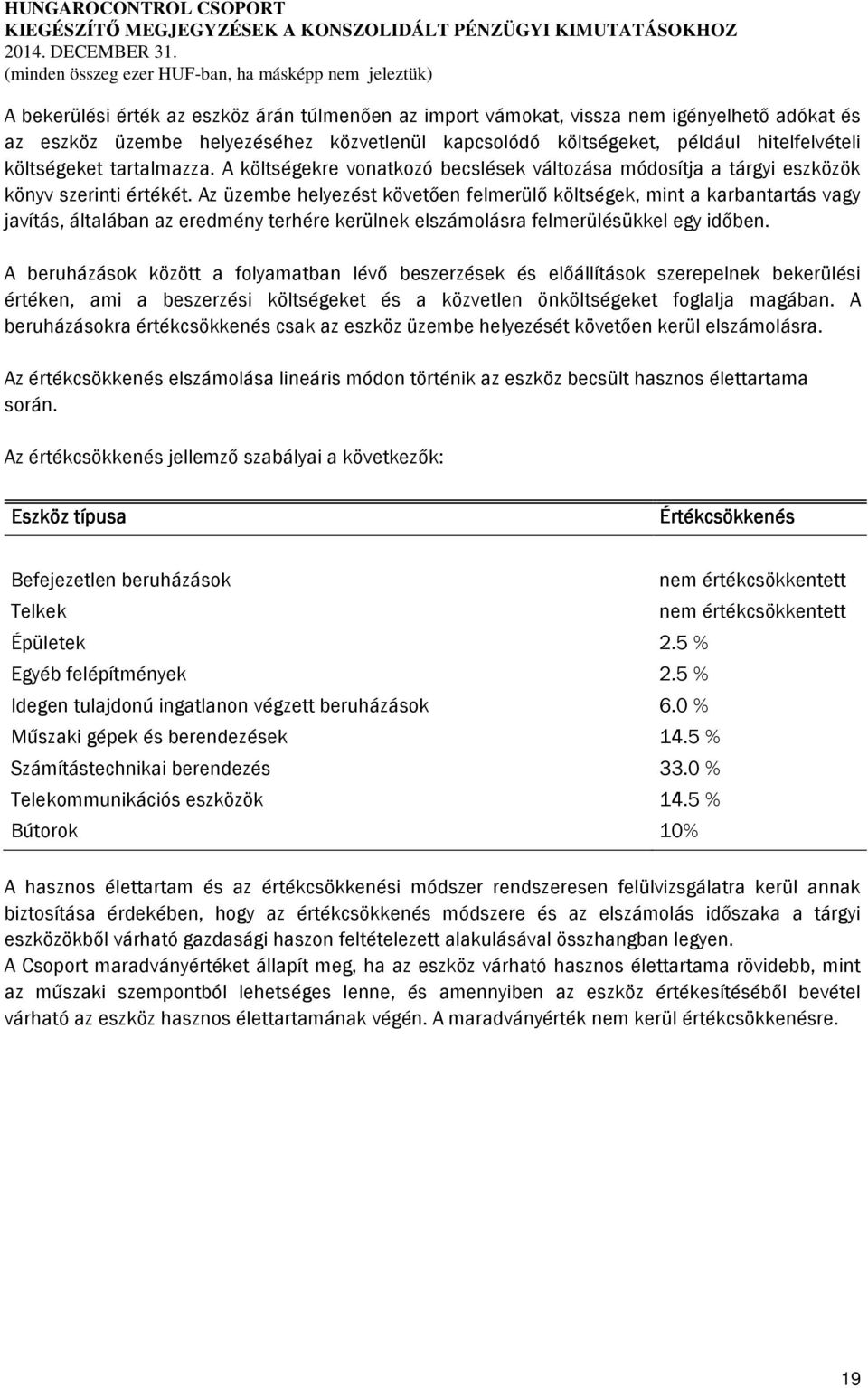 HUNGAROCONTROL CSOPORT
KIEGÉSZÍTŐ MEGJEGYZÉSEK A KONSZOLIDÁLT PÉNZÜGYI KIMUTATÁSOKHOZ
2014. DECEMBER 31.
(minden összeg ezer HUF-ban, ha másképp nem jeleztük)

A bekerülési érték az eszköz árán túlmenően az import vámokat, vissza nem igényelhető adókat és az eszköz üzembe helyezéséhez közvetlenül kapcsolódó költségeket, például hitelfelvételi költségeket tartalmazza. A költségekre vonatkozó becslések változása módosítja a tárgyi eszközök könyv szerinti értékét. Az üzembe helyezést követően felmerülő költségek, mint a karbantartás vagy javítás, általában az eredmény terhére kerülnek elszámolásra felmerülésükkel egy időben.

A beruházások között a folyamatban lévő beszerzések és előállítások szerepelnek bekerülési értéken, ami a beszerzési költségeket és a közvetlen önköltségeket foglalja magában. A beruházásokra értékcsökkenés csak az eszköz üzembe helyezését követően kerül elszámolásra.

Az értékcsökkenés elszámolása lineáris módon történik az eszköz becsült hasznos élettartama során.

Az értékcsökkenés jellemző szabályai a következők:

| Eszköz típusa | Értékcsökkenés |
|---|---|
| Befejezetlen beruházások | nem értékcsökkentett |
| Telkek | nem értékcsökkentett |
| Épületek | 2.5 % |
| Egyéb felépítmények | 2.5 % |
| Idegen tulajdonú ingatlanon végzett beruházások | 6.0 % |
| Műszaki gépek és berendezések | 14.5 % |
| Számítástechnikai berendezés | 33.0 % |
| Telekommunikációs eszközök | 14.5 % |
| Bútorok | 10% |

A hasznos élettartam és az értékcsökkenési módszer rendszeresen felülvizsgálatra kerül annak biztosítása érdekében, hogy az értékcsökkenés módszere és az elszámolás időszaka a tárgyi eszközökből várható gazdasági haszon feltételezett alakulásával összhangban legyen.
A Csoport maradványértéket állapít meg, ha az eszköz várható hasznos élettartama rövidebb, mint az műszaki szempontból lehetséges lenne, és amennyiben az eszköz értékesítéséből bevétel várható az eszköz hasznos élettartamának végén. A maradványérték nem kerül értékcsökkenésre.

19